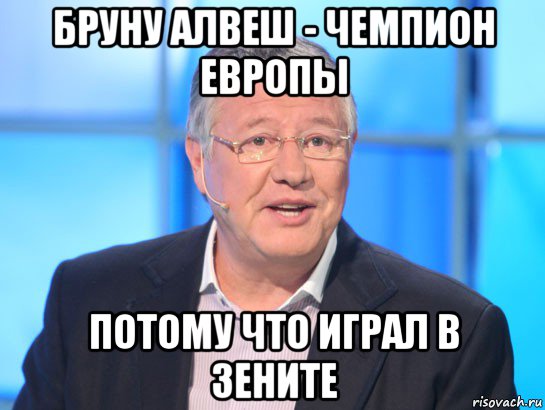 БРУНУ АЛВЕШ - ЧЕМПИОН ЕВРОПЫ

ПОТОМУ ЧТО ИГРАЛ В ЗЕНИТЕ

risovach.ru